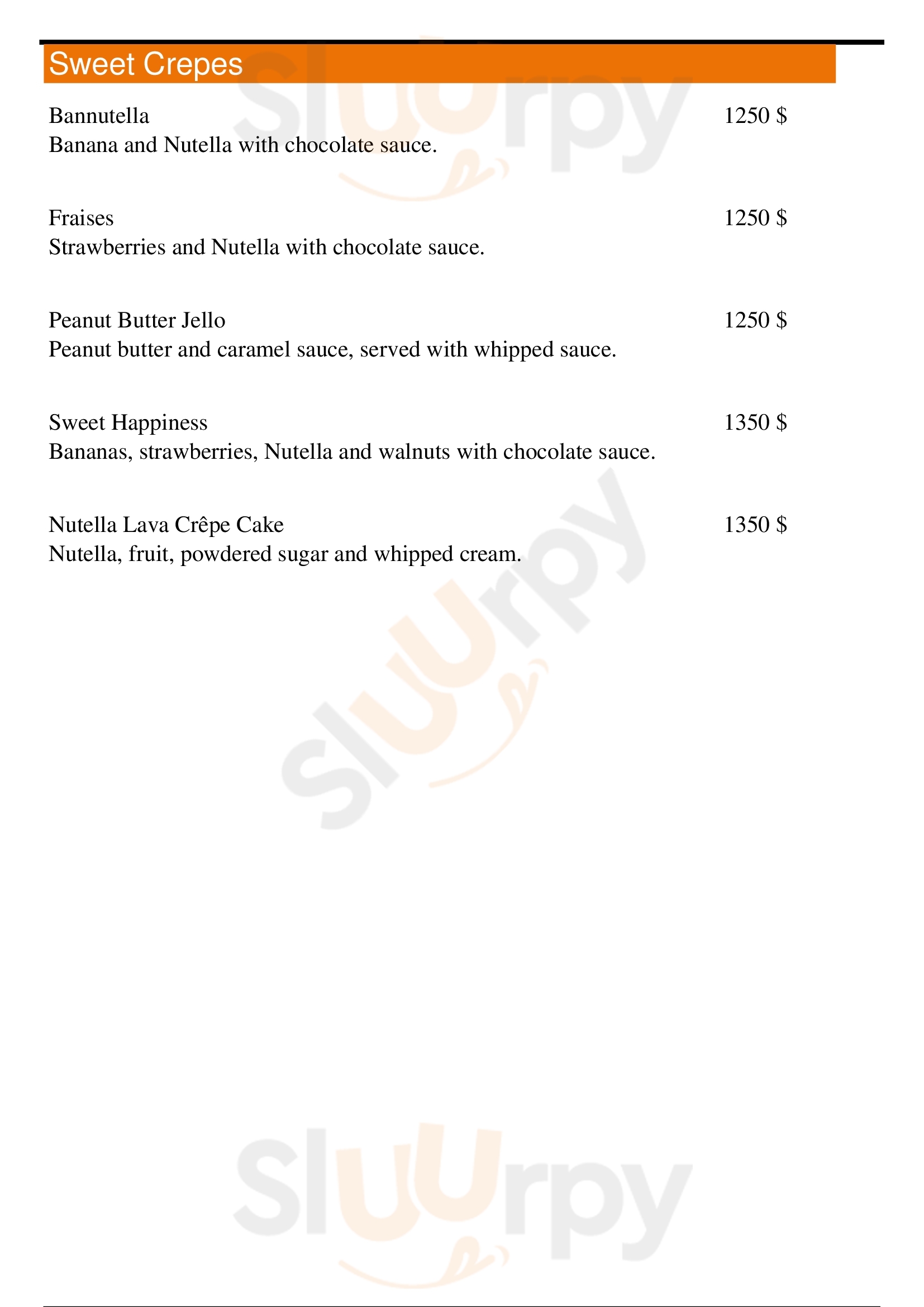 Sweet Crepes

Bannutella 1250 $
Banana and Nutella with chocolate sauce.

Fraises 1250 $
Strawberries and Nutella with chocolate sauce.

Peanut Butter Jello 1250 $
Peanut butter and caramel sauce, served with whipped sauce.

Sweet Happiness 1350 $
Bananas, strawberries, Nutella and walnuts with chocolate sauce.

Nutella Lava Crêpe Cake 1350 $
Nutella, fruit, powdered sugar and whipped cream.

Sluurpy Sluurpy Sluurpy